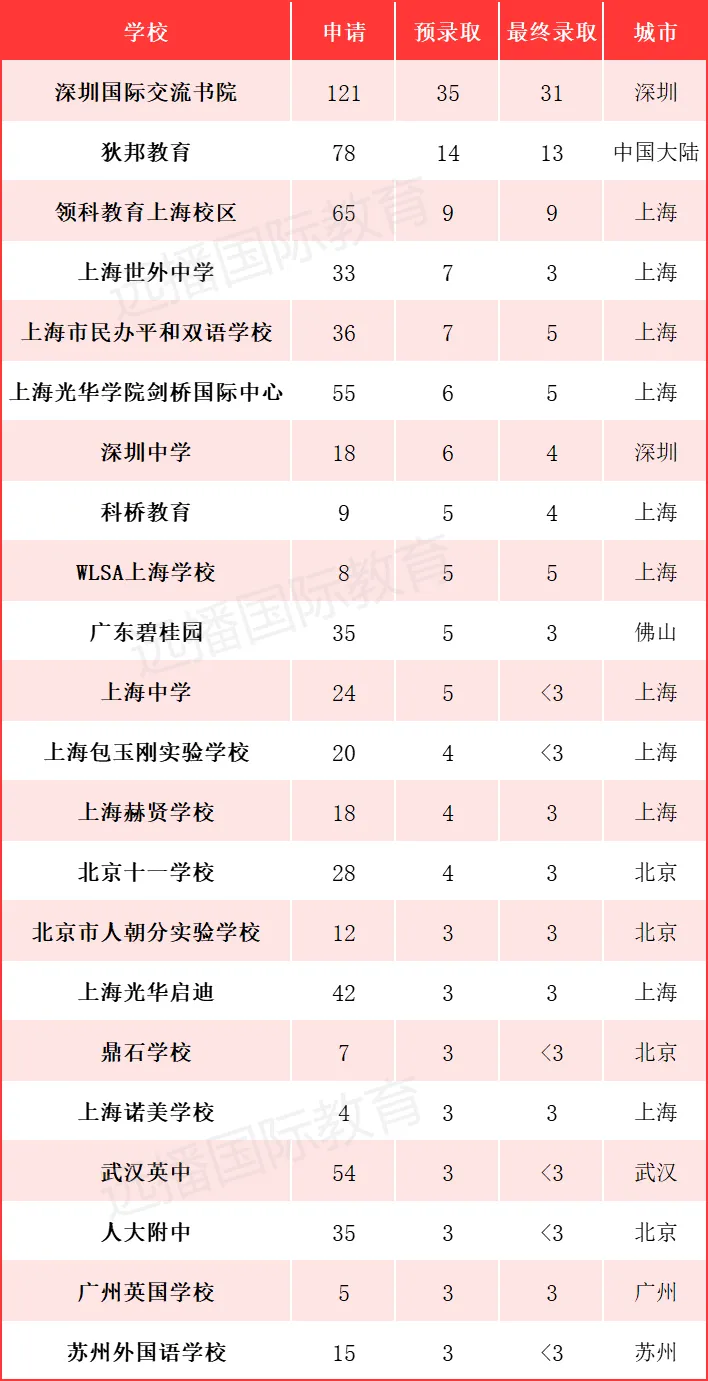 | 学校 | 申请 | 预录取 | 最终录取 | 城市 |
|---|---|---|---|---|
| 深圳国际交流书院 | 121 | 35 | 31 | 深圳 |
| 狄邦教育 | 78 | 14 | 13 | 中国大陆 |
| 领科教育上海校区 | 65 | 9 | 9 | 上海 |
| 上海世外中学 | 33 | 7 | 3 | 上海 |
| 上海市民办平和双语学校 | 36 | 7 | 5 | 上海 |
| 上海光华学院剑桥国际中心 | 55 | 6 | 5 | 上海 |
| 深圳中学 | 18 | 6 | 4 | 深圳 |
| 科桥教育 | 9 | 5 | 4 | 上海 |
| WLSA上海学校 | 8 | 5 | 5 | 上海 |
| 广东碧桂园 | 35 | 5 | 3 | 佛山 |
| 上海中学 | 24 | 5 | <3 | 上海 |
| 上海包玉刚实验学校 | 20 | 4 | <3 | 上海 |
| 上海赫贤学校 | 18 | 4 | 3 | 上海 |
| 北京十一学校 | 28 | 4 | 3 | 北京 |
| 北京市人朝分实验学校 | 12 | 3 | 3 | 北京 |
| 上海光华启迪 | 42 | 3 | 3 | 上海 |
| 鼎石学校 | 7 | 3 | <3 | 北京 |
| 上海诺美学校 | 4 | 3 | 3 | 上海 |
| 武汉英中 | 54 | 3 | <3 | 武汉 |
| 人大附中 | 35 | 3 | <3 | 北京 |
| 广州英国学校 | 5 | 3 | 3 | 广州 |
| 苏州外国语学校 | 15 | 3 | <3 | 苏州 |

远播国际教育